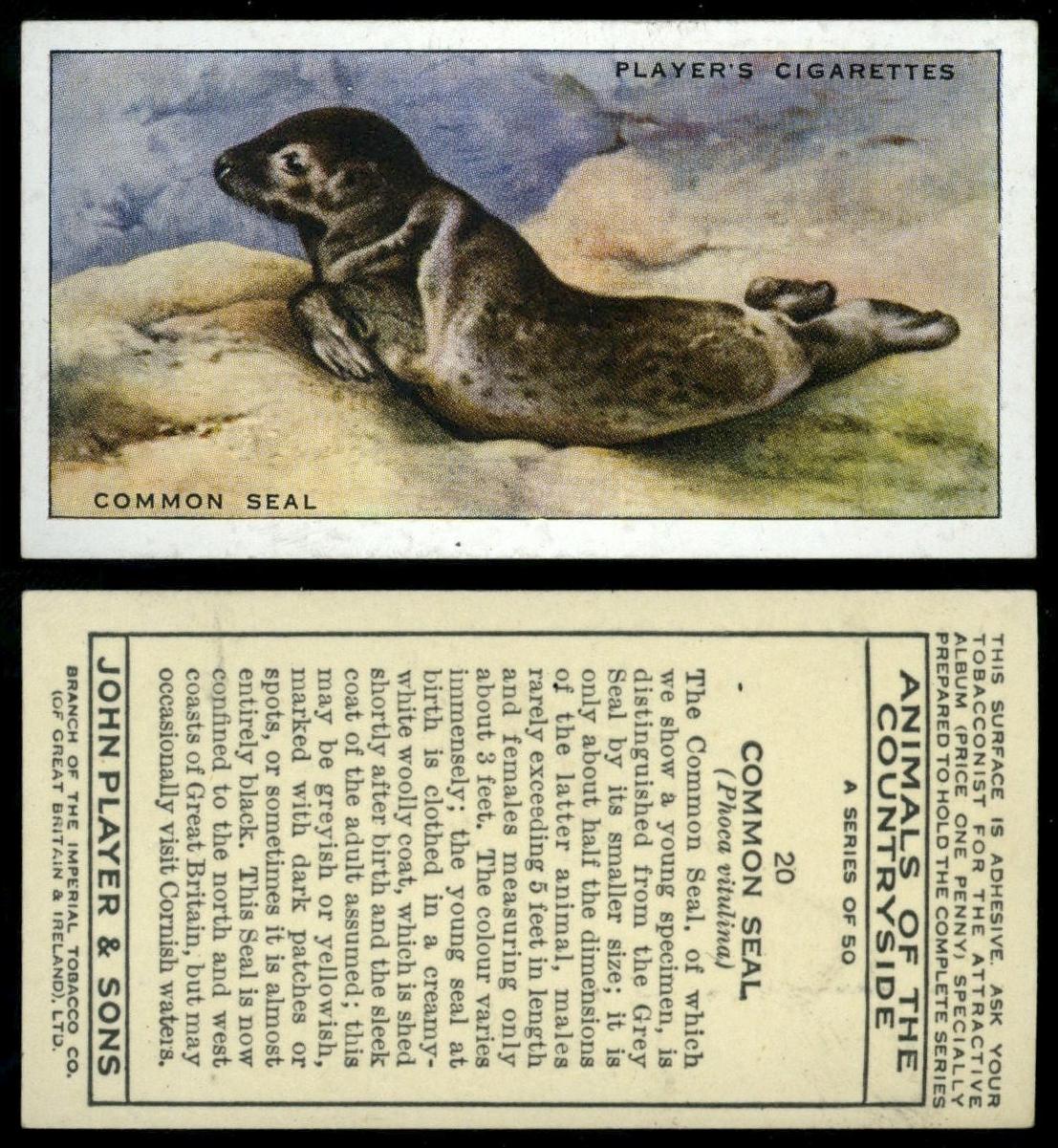 PLAYER'S CIGARETTES

COMMON SEAL

THIS SURFACE IS ADHESIVE. ASK YOUR TOBACCONIST FOR THE ATTRACTIVE ALBUM (PRICE ONE PENNY) SPECIALLY PREPARED TO HOLD THE COMPLETE SERIES

ANIMALS OF THE COUNTRYSIDE

A SERIES OF 50

20
COMMON SEAL
(Phoca vitulina)

The Common Seal, of which we show a young specimen, is distinguished from the Grey Seal by its smaller size; it is only about half the dimensions of the latter animal, males rarely exceeding 5 feet in length and females measuring only about 3 feet. The colour varies immensely; the young seal at birth is clothed in a creamy-white woolly coat, which is shed shortly after birth and the sleek coat of the adult assumed; this may be greyish or yellowish, marked with dark patches or spots, or sometimes it is almost entirely black. This Seal is now confined to the north and west coasts of Great Britain, but may occasionally visit Cornish waters.

JOHN PLAYER & SONS
BRANCH OF THE IMPERIAL TOBACCO CO. (OF GREAT BRITAIN & IRELAND), LTD.